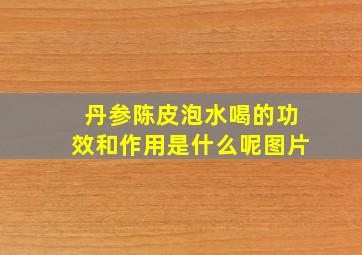 丹参陈皮泡水喝的功效和作用是什么呢图片